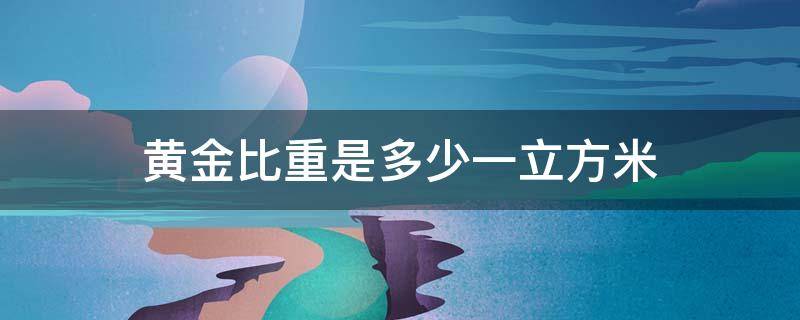 黄金比重是多少一立方米